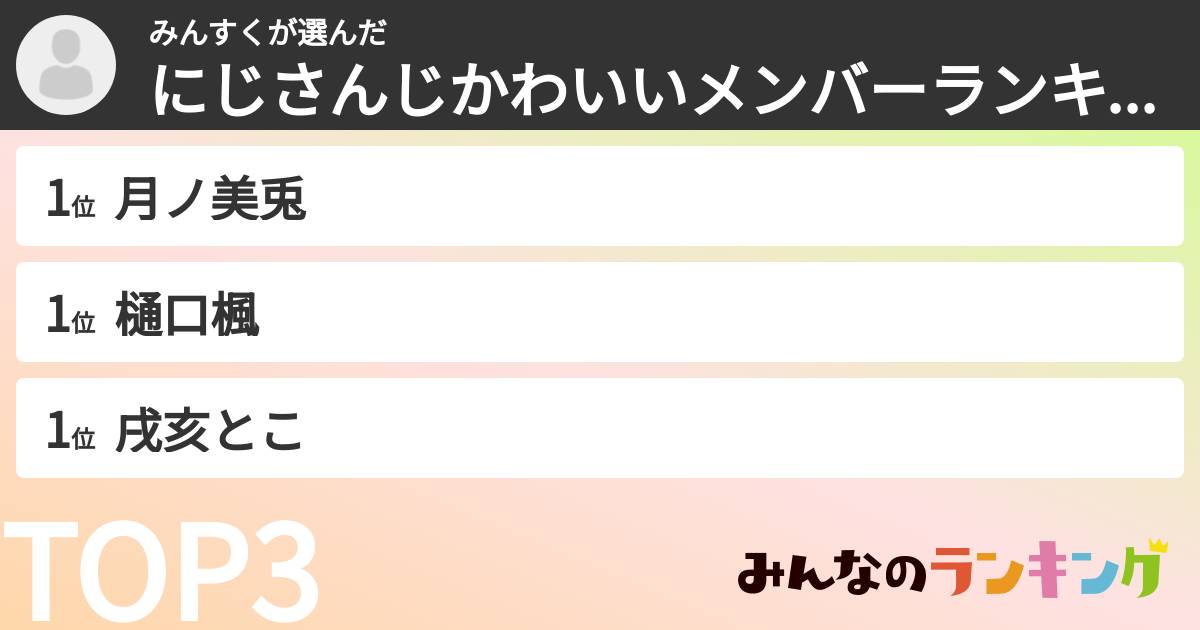 みんすくが選んだ
にじさんじかわいいメンバーランキ...

1位 月ノ美兎

1位 樋口楓

1位 戌亥とこ

TOP3

みんなのランキング